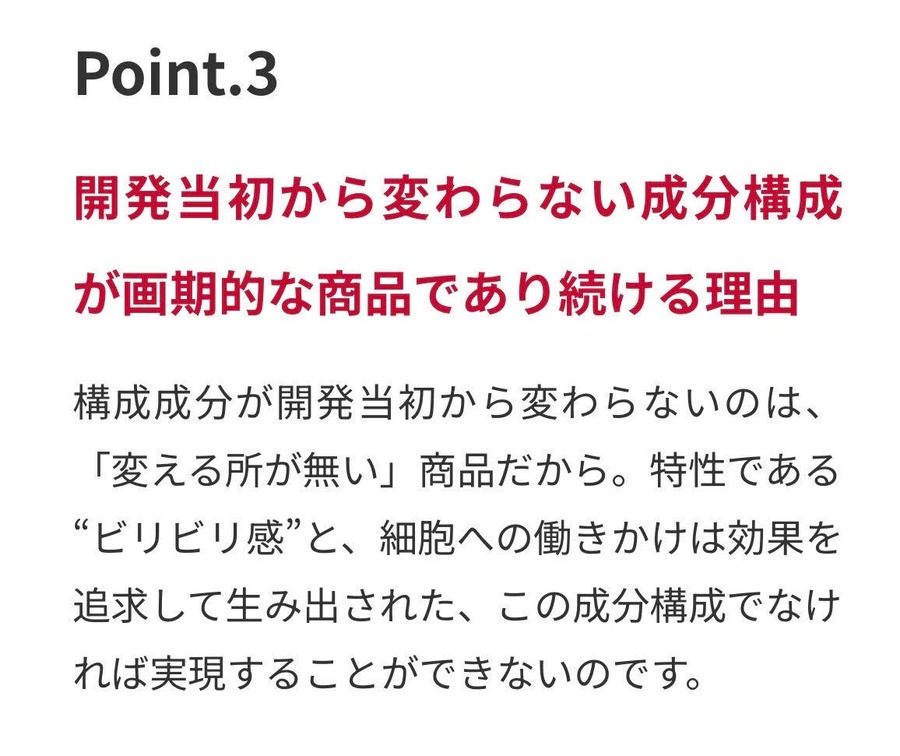 Point.3

開発当初から変わらない成分構成が画期的な商品であり続ける理由

構成成分が開発当初から変わらないのは、「変える所が無い」商品だから。特性である“ビリビリ感”と、細胞への働きかけは効果を追求して生み出された、この成分構成でなければ実現することができないのです。